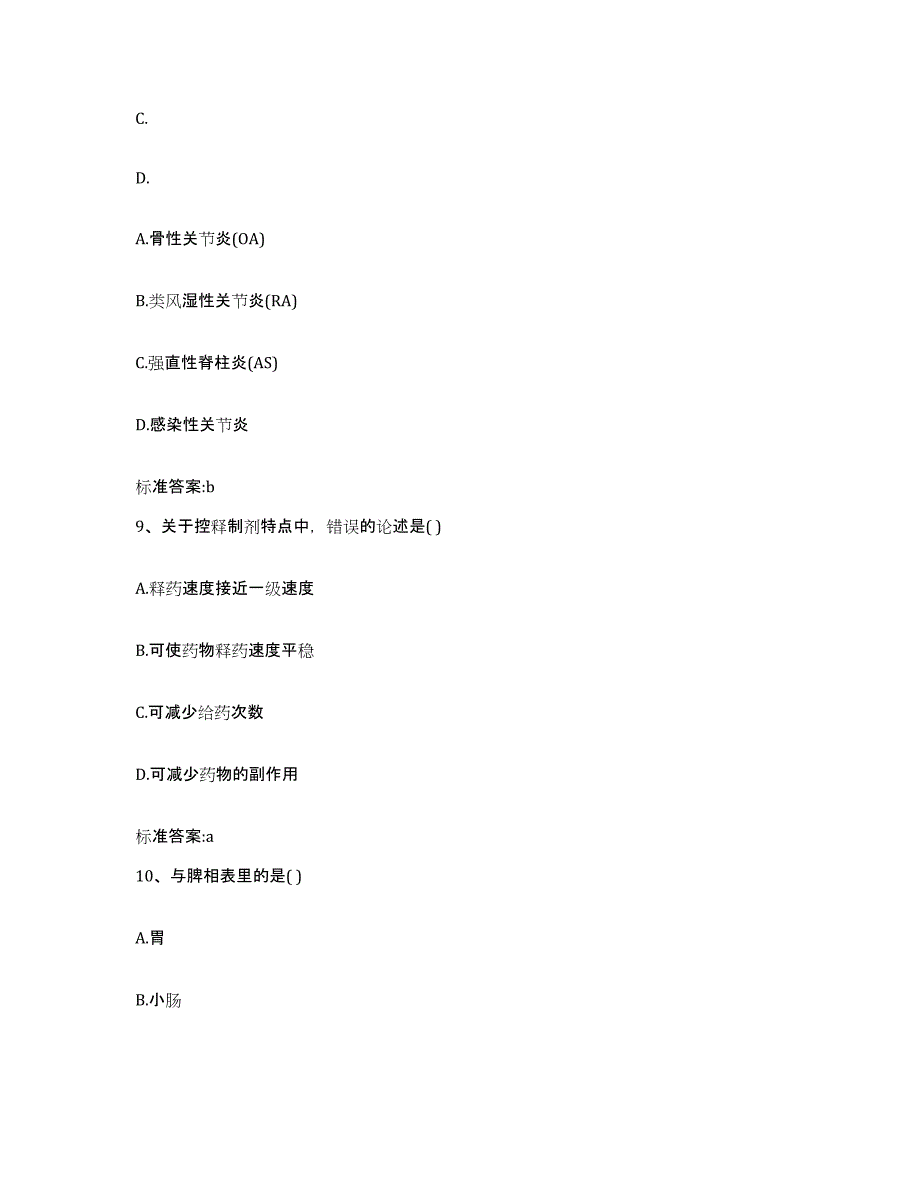 C.

D.

A.骨性关节炎(OA)

B.类风湿性关节炎(RA)

C.强直性脊柱炎(AS)

D.感染性关节炎

标准答案:b

9、关于控释制剂特点中，错误的论述是( )

A.释药速度接近一级速度

B.可使药物释药速度平稳

C.可减少给药次数

D.可减少药物的副作用

标准答案:a

10、与脾相表里的是( )

A.胃

B.小肠